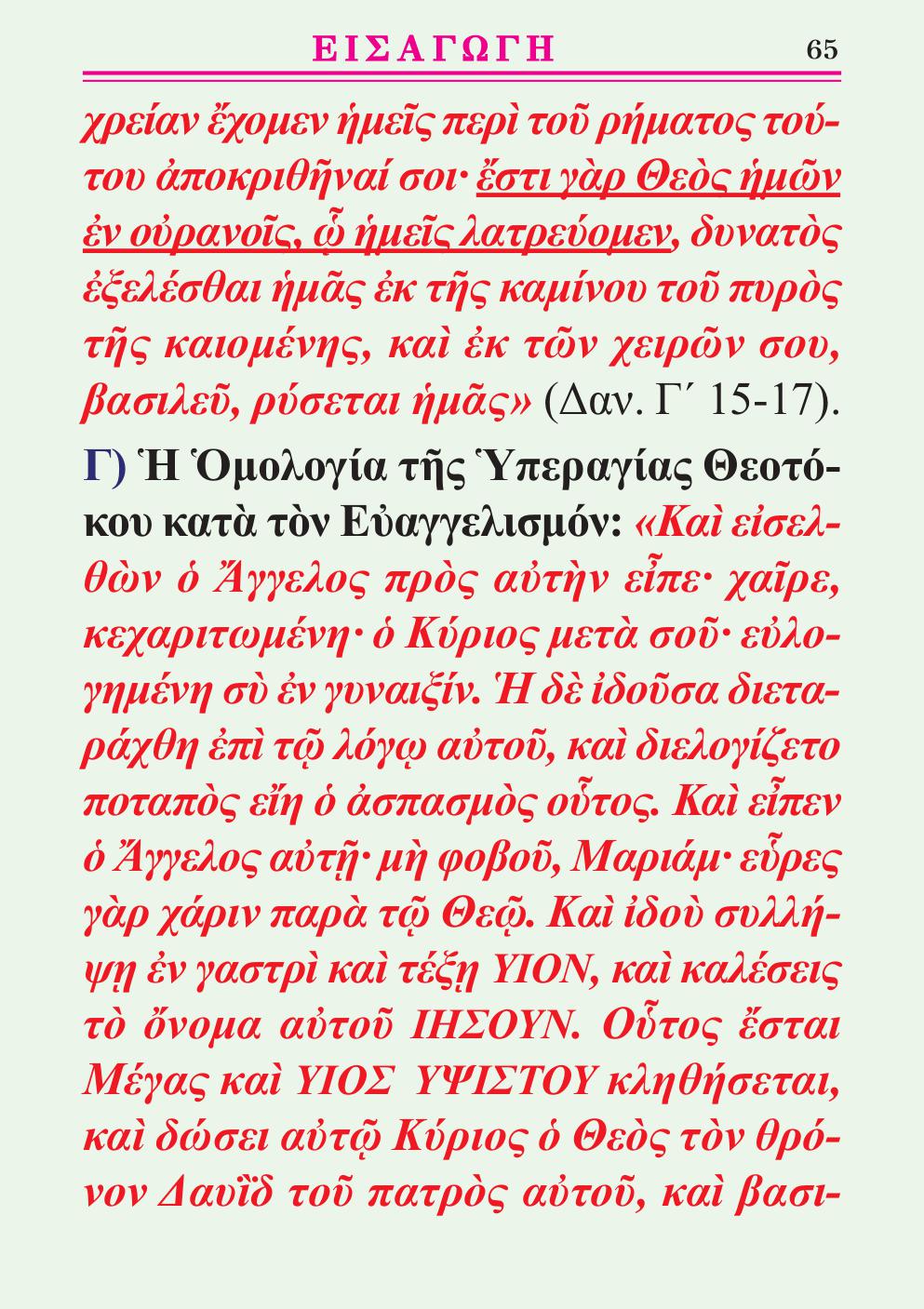 ΕΙΣΑΓΩΓΗ 65

χρείαν ἔχομεν ἡμεῖς περὶ τοῦ ρήματος τούτου ἀποκριθῆναί σοι· ἔστι γὰρ Θεὸς ἡμῶν ἐν οὐρανοῖς, ᾧ ἡμεῖς λατρεύομεν, δυνατὸς ἐξελέσθαι ἡμᾶς ἐκ τῆς καμίνου τοῦ πυρὸς τῆς καιομένης, καὶ ἐκ τῶν χειρῶν σου, βασιλεῦ, ρύσεται ἡμᾶς» (Δαν. Γ΄ 15-17).

Γ) Ἡ Ὁμολογία τῆς Ὑπεραγίας Θεοτόκου κατὰ τὸν Εὐαγγελισμόν: «Καὶ εἰσελθὼν ὁ Ἄγγελος πρὸς αὐτὴν εἶπε· χαῖρε, κεχαριτωμένη· ὁ Κύριος μετὰ σοῦ· εὐλογημένη σὺ ἐν γυναιξίν. Ἡ δὲ ἰδοῦσα διεταράχθη ἐπὶ τῷ λόγῳ αὐτοῦ, καὶ διελογίζετο ποταπὸς εἴη ὁ ἀσπασμὸς οὗτος. Καὶ εἶπεν ὁ Ἄγγελος αὐτῇ· μὴ φοβοῦ, Μαριάμ· εὗρες γὰρ χάριν παρὰ τῷ Θεῷ. Καὶ ἰδοὺ συλλήψῃ ἐν γαστρὶ καὶ τέξῃ ΥΙΟΝ, καὶ καλέσεις τὸ ὄνομα αὐτοῦ ΙΗΣΟΥΝ. Οὗτος ἔσται Μέγας καὶ ΥΙΟΣ ΥΨΙΣΤΟΥ κληθήσεται, καὶ δώσει αὐτῷ Κύριος ὁ Θεὸς τὸν θρόνον Δαυῒδ τοῦ πατρὸς αὐτοῦ, καὶ βασι-